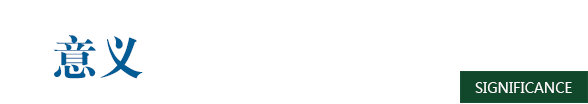 意义

SIGNIFICANCE